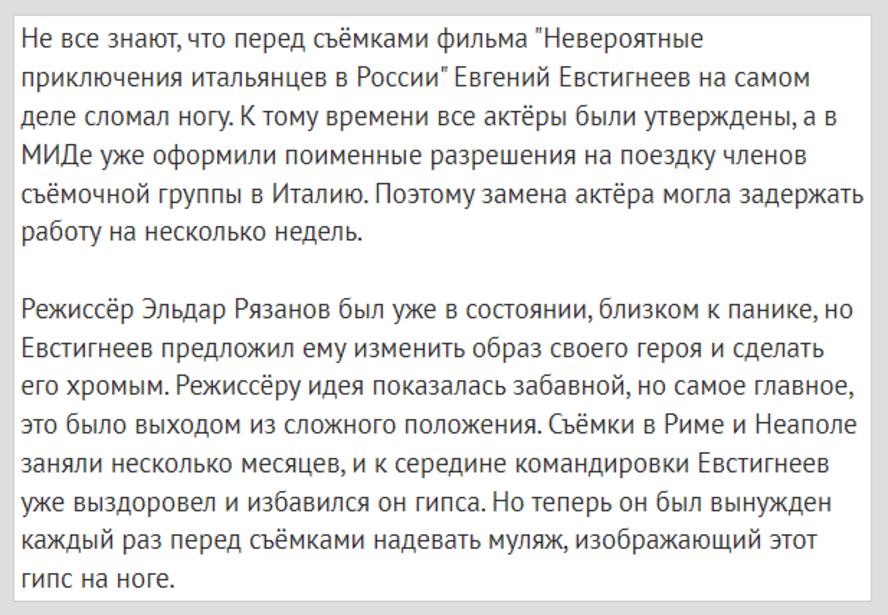 Не все знают, что перед съёмками фильма "Невероятные приключения итальянцев в России" Евгений Евстигнеев на самом деле сломал ногу. К тому времени все актёры были утверждены, а в МИДе уже оформили поименные разрешения на поездку членов съёмочной группы в Италию. Поэтому замена актёра могла задержать работу на несколько недель.

Режиссёр Эльдар Рязанов был уже в состоянии, близком к панике, но Евстигнеев предложил ему изменить образ своего героя и сделать его хромым. Режиссёру идея показалась забавной, но самое главное, это было выходом из сложного положения. Съёмки в Риме и Неаполе заняли несколько месяцев, и к середине командировки Евстигнеев уже выздоровел и избавился он гипса. Но теперь он был вынужден каждый раз перед съёмками надевать муляж, изображающий этот гипс на ноге.